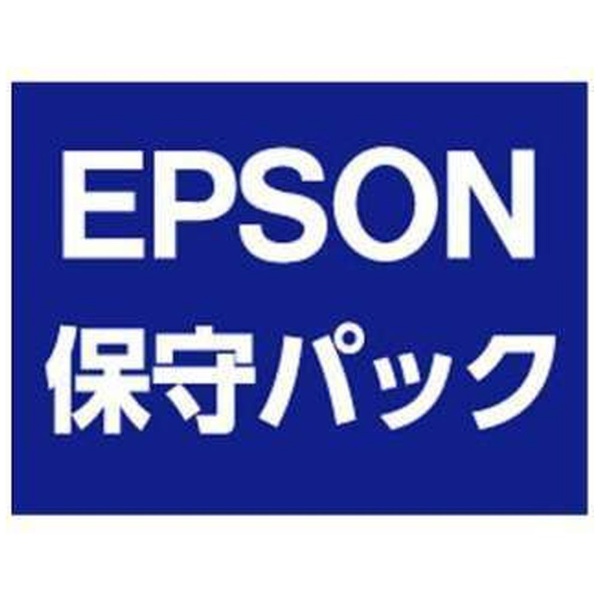 EPSON
保守パック